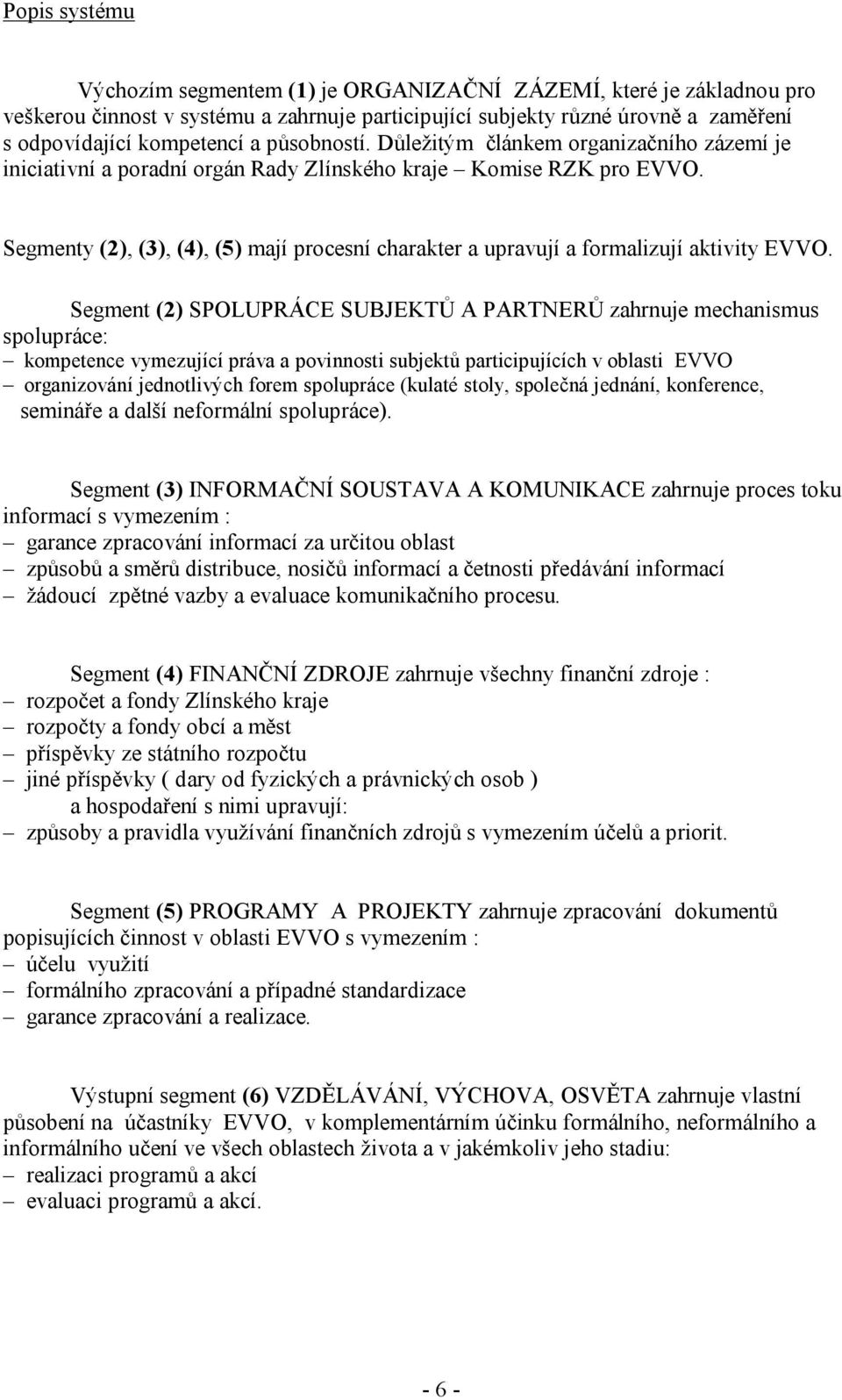 Popis systému

Výchozím segmentem (1) je ORGANIZAČNÍ ZÁZEMÍ, které je základnou pro veškerou činnost v systému a zahrnuje participující subjekty různé úrovně a zaměření s odpovídající kompetencí a působností. Důležitým článkem organizačního zázemí je iniciativní a poradní orgán Rady Zlínského kraje – Komise RZK pro EVVO.

Segmenty (2), (3), (4), (5) mají procesní charakter a upravují a formalizují aktivity EVVO.

Segment (2) SPOLUPRÁCE SUBJEKTŮ A PARTNERŮ zahrnuje mechanismus spolupráce:
– kompetence vymezující práva a povinnosti subjektů participujících v oblasti EVVO
– organizování jednotlivých forem spolupráce (kulaté stoly, společná jednání, konference, semináře a další neformální spolupráce).

Segment (3) INFORMAČNÍ SOUSTAVA A KOMUNIKACE zahrnuje proces toku informací s vymezením :
– garance zpracování informací za určitou oblast
– způsobů a směrů distribuce, nosičů informací a četnosti předávání informací
– žádoucí zpětné vazby a evaluace komunikačního procesu.

Segment (4) FINANČNÍ ZDROJE zahrnuje všechny finanční zdroje :
– rozpočet a fondy Zlínského kraje
– rozpočty a fondy obcí a měst
– příspěvky ze státního rozpočtu
– jiné příspěvky ( dary od fyzických a právnických osob )
a hospodaření s nimi upravují:
– způsoby a pravidla využívání finančních zdrojů s vymezením účelů a priorit.

Segment (5) PROGRAMY A PROJEKTY zahrnuje zpracování dokumentů popisujících činnost v oblasti EVVO s vymezením :
– účelu využití
– formálního zpracování a případné standardizace
– garance zpracování a realizace.

Výstupní segment (6) VZDĚLÁVÁNÍ, VÝCHOVA, OSVĚTA zahrnuje vlastní působení na účastníky EVVO, v komplementárním účinku formálního, neformálního a informálního učení ve všech oblastech života a v jakémkoliv jeho stadiu:
– realizaci programů a akcí
– evaluaci programů a akcí.

- 6 -